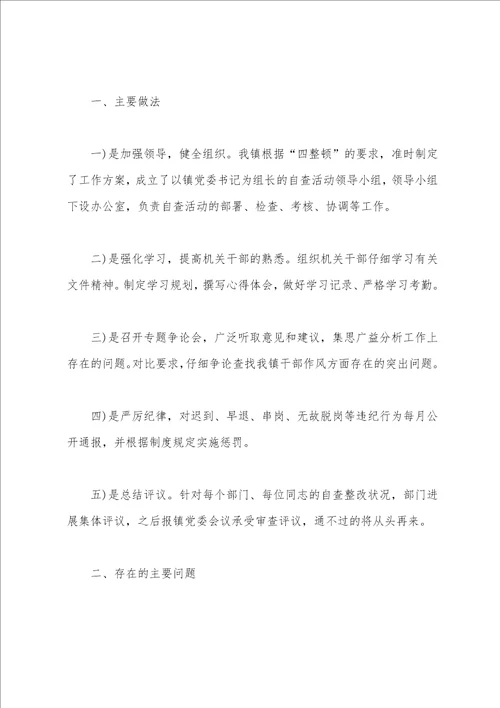 一、主要做法

一)是加强领导，健全组织。我镇根据“四整顿”的要求，准时制定了工作方案，成立了以镇党委书记为组长的自查活动领导小组，领导小组下设办公室，负责自查活动的部署、检查、考核、协调等工作。

二)是强化学习，提高机关干部的熟悉。组织机关干部仔细学习有关文件精神。制定学习规划，撰写心得体会，做好学习记录、严格学习考勤。

三)是召开专题争论会，广泛听取意见和建议，集思广益分析工作上存在的问题。对比要求，仔细争论查找我镇干部作风方面存在的突出问题。

四)是严厉纪律，对迟到、早退、串岗、无故脱岗等违纪行为每月公开通报，并根据制度规定实施惩罚。

五)是总结评议。针对每个部门、每位同志的自查整改状况，部门进展集体评议，之后报镇党委会议承受审查评议，通不过的将从头再来。

二、存在的主要问题